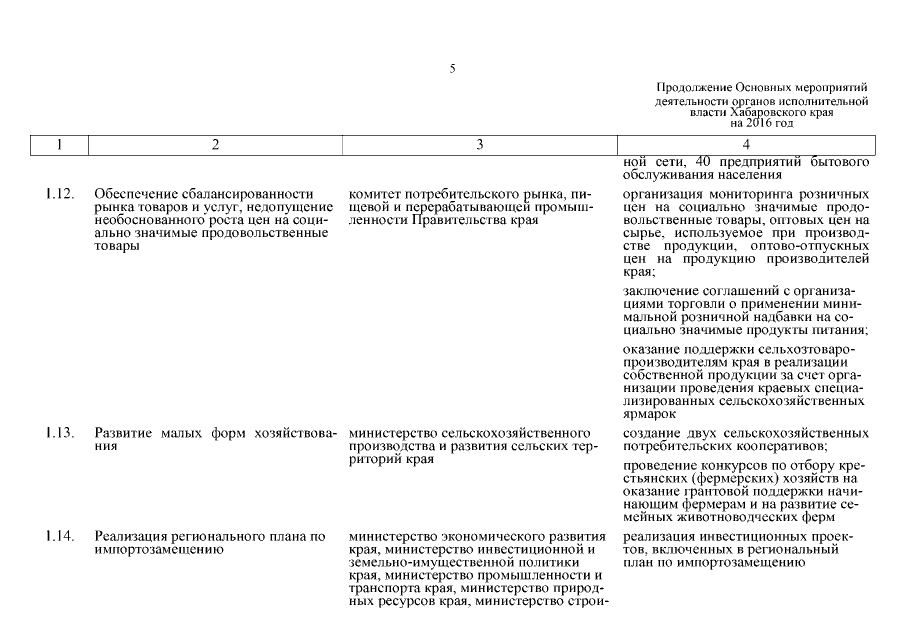 5

Продолжение Основных мероприятий деятельности органов исполнительной власти Хабаровского края на 2016 год

| 1 | 2 | 3 | 4 |
|---|---|---|---|
| | | | ной сети, 40 предприятий бытового обслуживания населения |
| 1.12. | Обеспечение сбалансированности рынка товаров и услуг, недопущение необоснованного роста цен на социально значимые продовольственные товары | комитет потребительского рынка, пищевой и перерабатывающей промышленности Правительства края | организация мониторинга розничных цен на социально значимые продовольственные товары, оптовых цен на сырье, используемое при производстве продукции, оптово-отпускных цен на продукцию производителей края; заключение соглашений с организациями торговли о применении минимальной розничной надбавки на социально значимые продукты питания; оказание поддержки сельхозтоваропроизводителям края в реализации собственной продукции за счет организации проведения краевых специализированных сельскохозяйственных ярмарок |
| 1.13. | Развитие малых форм хозяйствования | министерство сельскохозяйственного производства и развития сельских территорий края | создание двух сельскохозяйственных потребительских кооперативов; проведение конкурсов по отбору крестьянских (фермерских) хозяйств на оказание грантовой поддержки начинающим фермерам и на развитие семейных животноводческих ферм |
| 1.14. | Реализация регионального плана по импортозамещению | министерство экономического развития края, министерство инвестиционной и земельно-имущественной политики края, министерство промышленности и транспорта края, министерство природных ресурсов края, министерство строи- | реализация инвестиционных проектов, включенных в региональный план по импортозамещению |